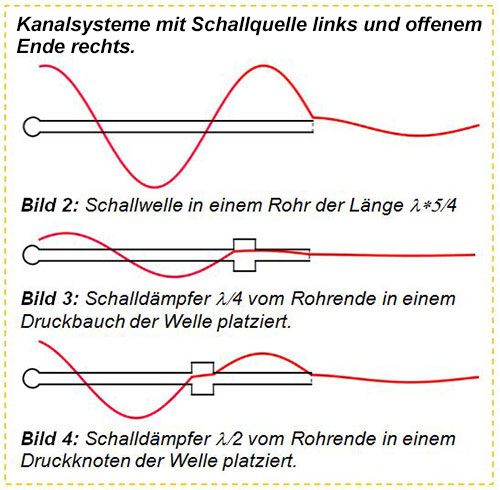 Kanalsysteme mit Schallquelle links und offenem Ende rechts.

Bild 2: Schallwelle in einem Rohr der Länge $\lambda*5/4$

Bild 3: Schalldämpfer $\lambda/4$ vom Rohrende in einem Druckbauch der Welle platziert.

Bild 4: Schalldämpfer $\lambda/2$ vom Rohrende in einem Druckknoten der Welle platziert.